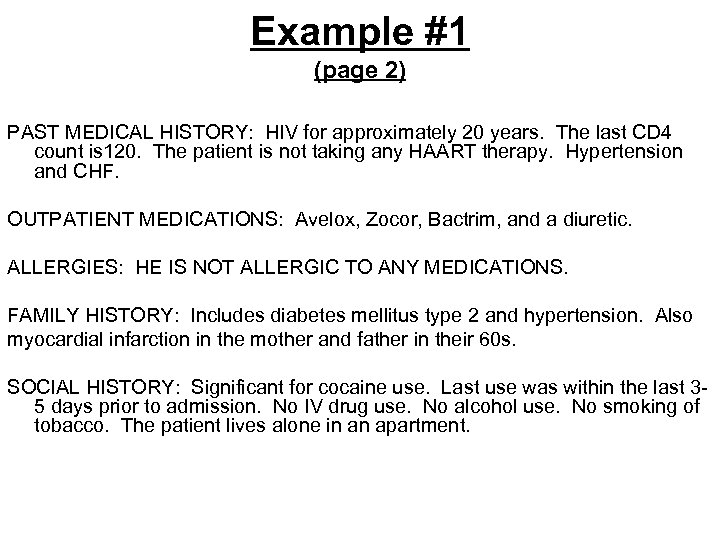 Example #1
(page 2)

PAST MEDICAL HISTORY: HIV for approximately 20 years. The last CD4 count is120. The patient is not taking any HAART therapy. Hypertension and CHF.

OUTPATIENT MEDICATIONS: Avelox, Zocor, Bactrim, and a diuretic.

ALLERGIES: HE IS NOT ALLERGIC TO ANY MEDICATIONS.

FAMILY HISTORY: Includes diabetes mellitus type 2 and hypertension. Also myocardial infarction in the mother and father in their 60s.

SOCIAL HISTORY: Significant for cocaine use. Last use was within the last 3-5 days prior to admission. No IV drug use. No alcohol use. No smoking of tobacco. The patient lives alone in an apartment.